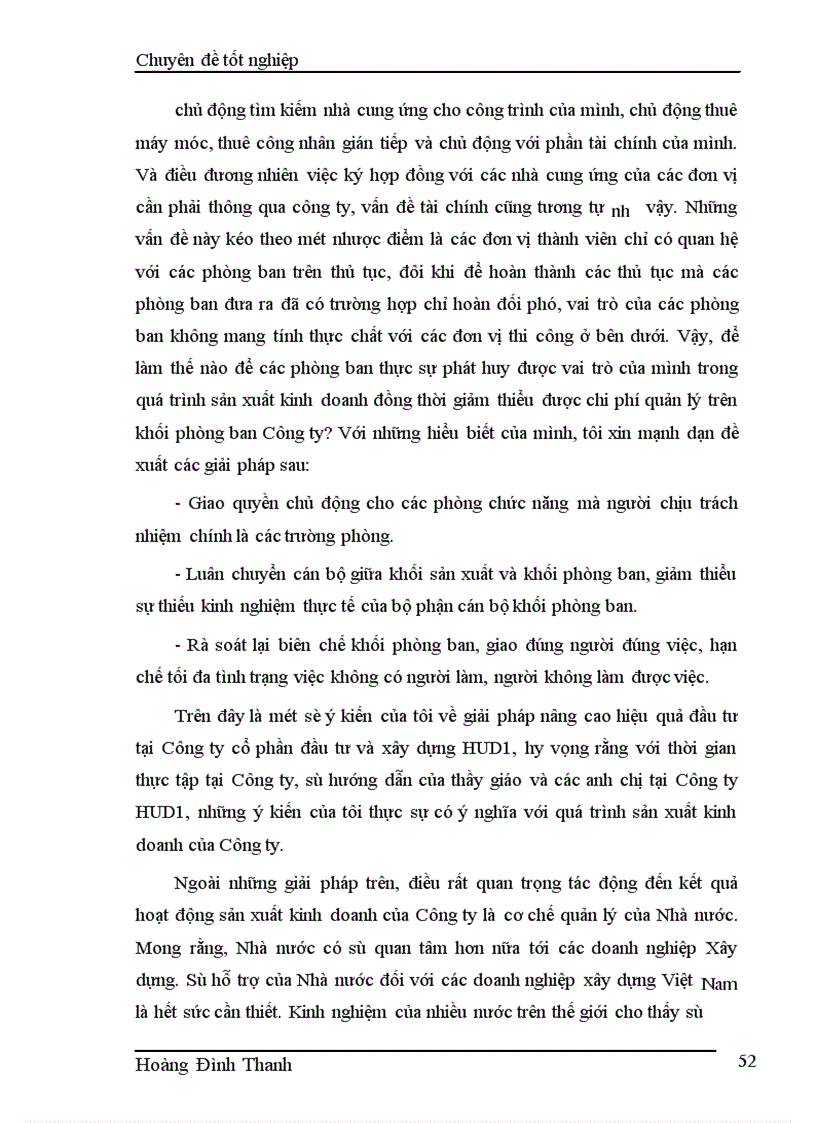 Chuyên đề tốt nghiệp

chủ động tìm kiếm nhà cung ứng cho công trình của mình, chủ động thuê máy móc, thuê công nhân gián tiếp và chủ động với phần tài chính của mình. Và điều đương nhiên việc ký hợp đồng với các nhà cung ứng của các đơn vị cần phải thông qua công ty, vấn đề tài chính cũng tương tự nh vậy. Những vấn đề này kéo theo mét nhược điểm là các đơn vị thành viên chỉ có quan hệ với các phòng ban trên thủ tục, đôi khi để hoàn thành các thủ tục mà các phòng ban đưa ra đã có trường hợp chỉ hoàn đối phó, vai trò của các phòng ban không mang tính thực chất với các đơn vị thi công ở bên dưới. Vậy, để làm thế nào để các phòng ban thực sự phát huy được vai trò của mình trong quá trình sản xuất kinh doanh đồng thời giảm thiểu được chi phí quản lý trên khối phòng ban Công ty? Với những hiểu biết của mình, tôi xin mạnh dạn đề xuất các giải pháp sau:

- Giao quyền chủ động cho các phòng chức năng mà người chịu trách nhiệm chính là các trưởng phòng.

- Luân chuyển cán bộ giữa khối sản xuất và khối phòng ban, giảm thiểu sự thiếu kinh nghiệm thực tế của bộ phận cán bộ khối phòng ban.

- Rà soát lại biên chế khối phòng ban, giao đúng người đúng việc, hạn chế tối đa tình trạng việc không có người làm, người không làm được việc.

Trên đây là mét sè ý kiến của tôi về giải pháp nâng cao hiệu quả đầu tư tại Công ty cổ phần đầu tư và xây dựng HUD1, hy vọng rằng với thời gian thực tập tại Công ty, sù hướng dẫn của thầy giáo và các anh chị tại Công ty HUD1, những ý kiến của tôi thực sự có ý nghĩa với quá trình sản xuất kinh doanh của Công ty.

Ngoài những giải pháp trên, điều rất quan trọng tác động đến kết quả hoạt động sản xuất kinh doanh của Công ty là cơ chế quản lý của Nhà nước. Mong rằng, Nhà nước có sù quan tâm hơn nữa tới các doanh nghiệp Xây dựng. Sù hỗ trợ của Nhà nước đối với các doanh nghiệp xây dựng Việt Nam là hết sức cần thiết. Kinh nghiệm của nhiều nước trên thế giới cho thấy sù

Hoàng Đình Thanh 52